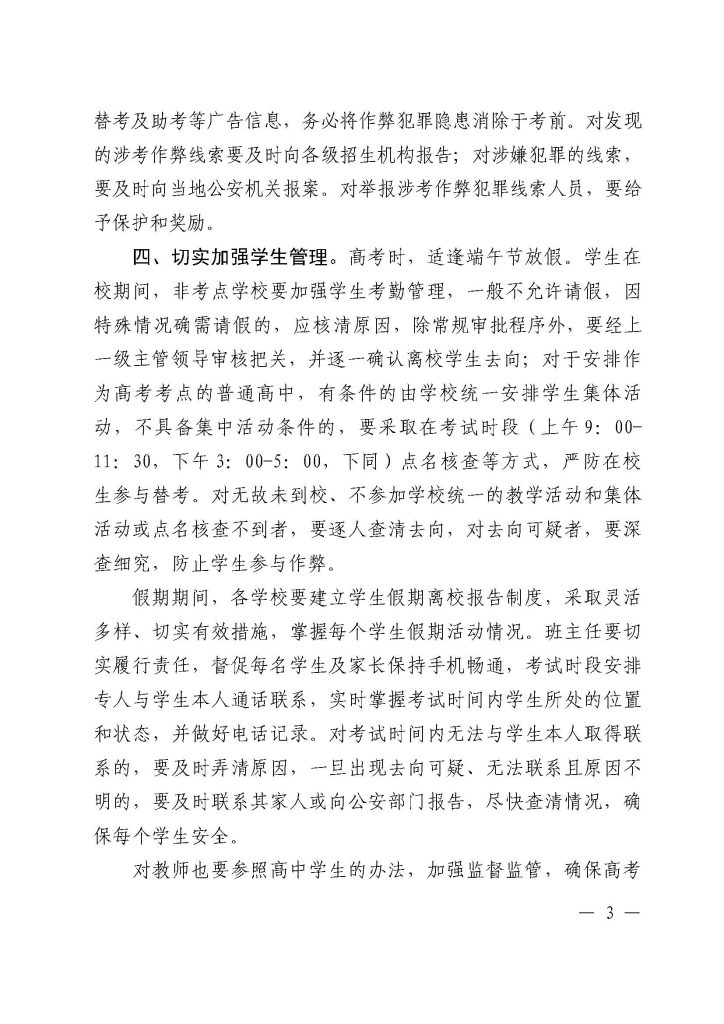 替考及助考等广告信息，务必将作弊犯罪隐患消除于考前。对发现的涉考作弊线索要及时向各级招生机构报告；对涉嫌犯罪的线索，要及时向当地公安机关报案。对举报涉考作弊犯罪线索人员，要给予保护和奖励。

四、切实加强学生管理。高考时，适逢端午节放假。学生在校期间，非考点学校要加强学生考勤管理，一般不允许请假，因特殊情况确需请假的，应核清原因，除常规审批程序外，要经上一级主管领导审核把关，并逐一确认离校学生去向；对于安排作为高考考点的普通高中，有条件的由学校统一安排学生集体活动，不具备集中活动条件的，要采取在考试时段（上午 9：00-11：30，下午 3：00-5：00，下同）点名核查等方式，严防在校生参与替考。对无故未到校、不参加学校统一的教学活动和集体活动或点名核查不到者，要逐人查清去向，对去向可疑者，要深查细究，防止学生参与作弊。

假期期间，各学校要建立学生假期离校报告制度，采取灵活多样、切实有效措施，掌握每个学生假期活动情况。班主任要切实履行责任，督促每名学生及家长保持手机畅通，考试时段安排专人与学生本人通话联系，实时掌握考试时间内学生所处的位置和状态，并做好电话记录。对考试时间内无法与学生本人取得联系的，要及时弄清原因，一旦出现去向可疑、无法联系且原因不明的，要及时联系其家人或向公安部门报告，尽快查清情况，确保每个学生安全。

对教师也要参照高中学生的办法，加强监督监管，确保高考

— 3 —